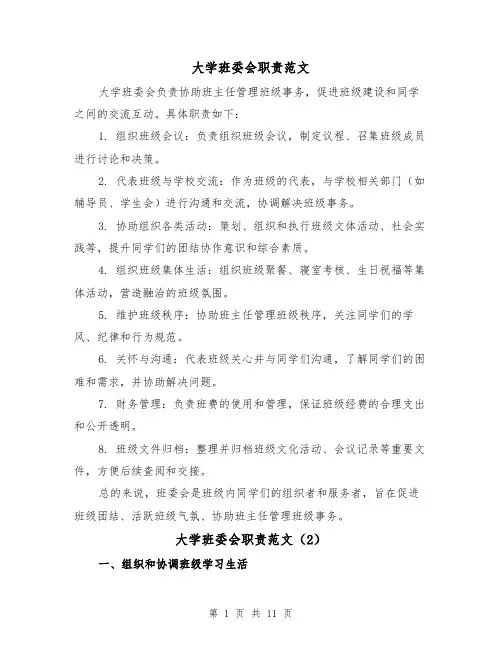 大学班委会职责范文

大学班委会负责协助班主任管理班级事务，促进班级建设和同学之间的交流互动。具体职责如下：

1. 组织班级会议：负责组织班级会议，制定议程、召集班级成员进行讨论和决策。

2. 代表班级与学校交流：作为班级的代表，与学校相关部门（如辅导员、学生会）进行沟通和交流，协调解决班级事务。

3. 协助组织各类活动：策划、组织和执行班级文体活动、社会实践等，提升同学们的团结协作意识和综合素质。

4. 组织班级集体生活：组织班级聚餐、寝室考核、生日祝福等集体活动，营造融洽的班级氛围。

5. 维护班级秩序：协助班主任管理班级秩序，关注同学们的学风、纪律和行为规范。

6. 关怀与沟通：代表班级关心并与同学们沟通，了解同学们的困难和需求，并协助解决问题。

7. 财务管理：负责班费的使用和管理，保证班级经费的合理支出和公开透明。

8. 班级文件归档：整理并归档班级文化活动、会议记录等重要文件，方便后续查阅和交接。

总的来说，班委会是班级内同学们的组织者和服务者，旨在促进班级团结、活跃班级气氛、协助班主任管理班级事务。

大学班委会职责范文（2）

一、组织和协调班级学习生活

第 1 页 共 11 页